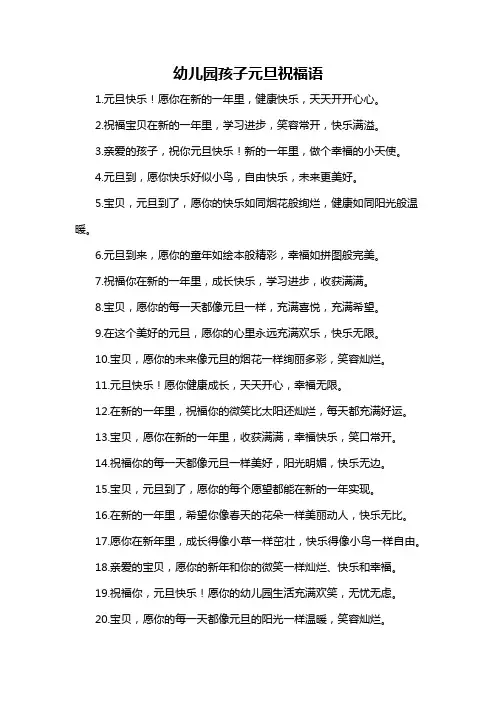 幼儿园孩子元旦祝福语

1.元旦快乐！愿你在新的一年里，健康快乐，天天开开心心。

2.祝福宝贝在新的一年里，学习进步，笑容常开，快乐满溢。

3.亲爱的孩子，祝你元旦快乐！新的一年里，做个幸福的小天使。

4.元旦到，愿你快乐好似小鸟，自由快乐，未来更美好。

5.宝贝，元旦到了，愿你的快乐如同烟花般绚烂，健康如同阳光般温暖。

6.元旦到来，愿你的童年如绘本般精彩，幸福如拼图般完美。

7.祝福你在新的一年里，成长快乐，学习进步，收获满满。

8.宝贝，愿你的每一天都像元旦一样，充满喜悦，充满希望。

9.在这个美好的元旦，愿你的心里永远充满欢乐，快乐无限。

10.宝贝，愿你的未来像元旦的烟花一样绚丽多彩，笑容灿烂。

11.元旦快乐！愿你健康成长，天天开心，幸福无限。

12.在新的一年里，祝福你的微笑比太阳还灿烂，每天都充满好运。

13.宝贝，愿你在新的一年里，收获满满，幸福快乐，笑口常开。

14.祝福你的每一天都像元旦一样美好，阳光明媚，快乐无边。

15.宝贝，元旦到了，愿你的每个愿望都能在新的一年实现。

16.在新的一年里，希望你像春天的花朵一样美丽动人，快乐无比。

17.愿你在新年里，成长得像小草一样茁壮，快乐得像小鸟一样自由。

18.亲爱的宝贝，愿你的新年和你的微笑一样灿烂、快乐和幸福。

19.祝福你，元旦快乐！愿你的幼儿园生活充满欢笑，无忧无虑。

20.宝贝，愿你的每一天都像元旦的阳光一样温暖，笑容灿烂。